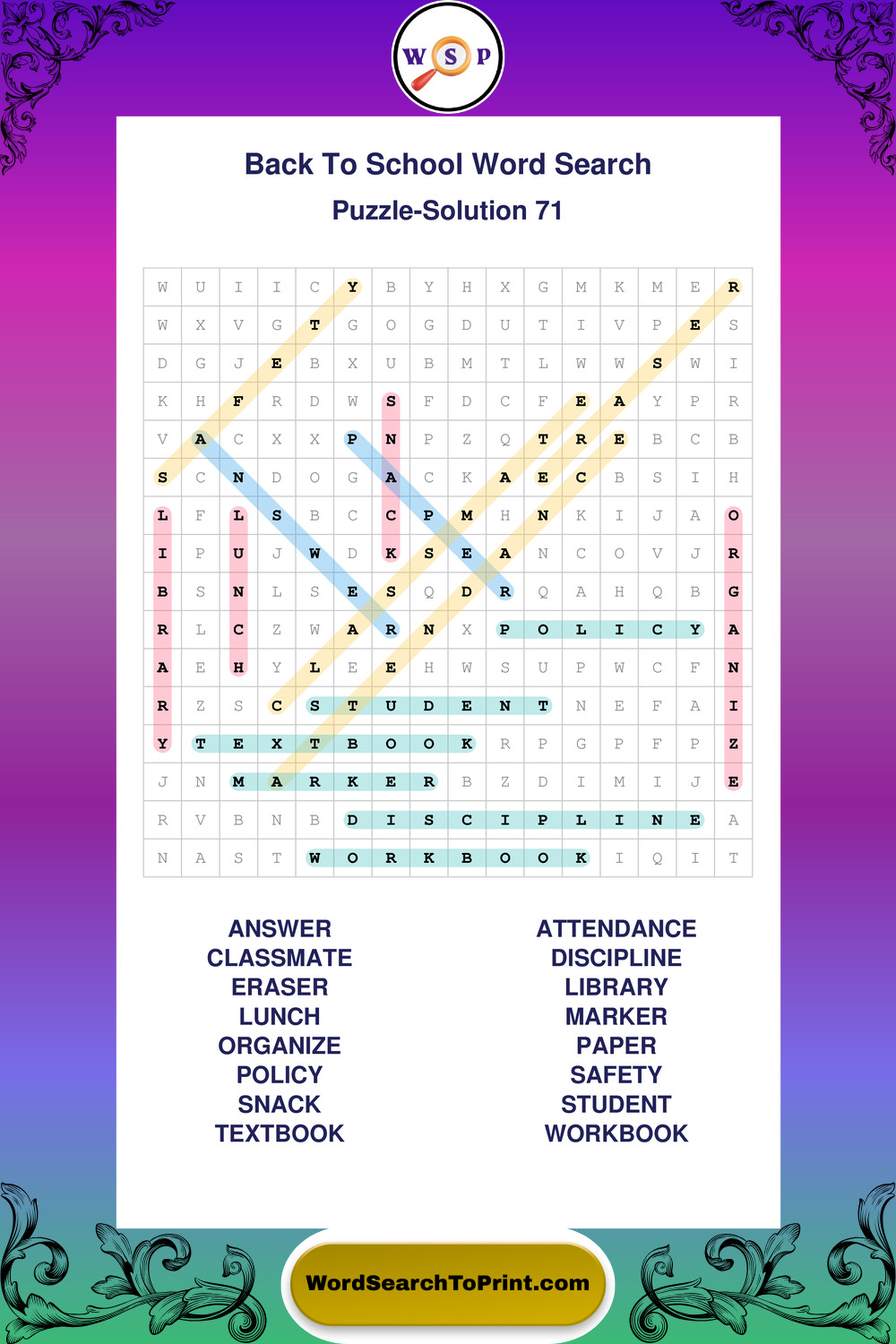 W S P

Back To School Word Search

Puzzle-Solution 71

| W | U | I | I | C | Y | B | Y | H | X | G | M | K | M | E | R |
|---|---|---|---|---|---|---|---|---|---|---|---|---|---|---|---|
| W | X | V | G | T | G | O | G | D | U | T | I | V | P | E | S |
| D | G | J | E | B | X | U | B | M | T | L | W | W | S | W | I |
| K | H | F | R | D | W | S | F | D | C | F | E | A | Y | P | R |
| V | A | C | X | X | P | N | P | Z | Q | T | R | E | B | C | B |
| S | C | N | D | O | G | A | C | K | A | E | C | B | S | I | H |
| L | F | L | S | B | C | C | P | M | H | N | K | I | J | A | O |
| I | P | U | J | W | D | K | S | E | A | N | C | O | V | J | R |
| B | S | N | L | S | E | S | Q | D | R | Q | A | H | Q | B | G |
| R | L | C | Z | W | A | R | N | X | P | O | L | I | C | Y | A |
| A | E | H | Y | L | E | E | H | W | S | U | P | W | C | F | N |
| R | Z | S | C | S | T | U | D | E | N | T | N | E | F | A | I |
| Y | T | E | X | T | B | O | O | K | R | P | G | P | F | P | Z |
| J | N | M | A | R | K | E | R | B | Z | D | I | M | I | J | E |
| R | V | B | N | B | D | I | S | C | I | P | L | I | N | E | A |
| N | A | S | T | W | O | R | K | B | O | O | K | I | Q | I | T |

ANSWER
CLASSMATE
ERASER
LUNCH
ORGANIZE
POLICY
SNACK
TEXTBOOK

ATTENDANCE
DISCIPLINE
LIBRARY
MARKER
PAPER
SAFETY
STUDENT
WORKBOOK

WordSearchToPrint.com